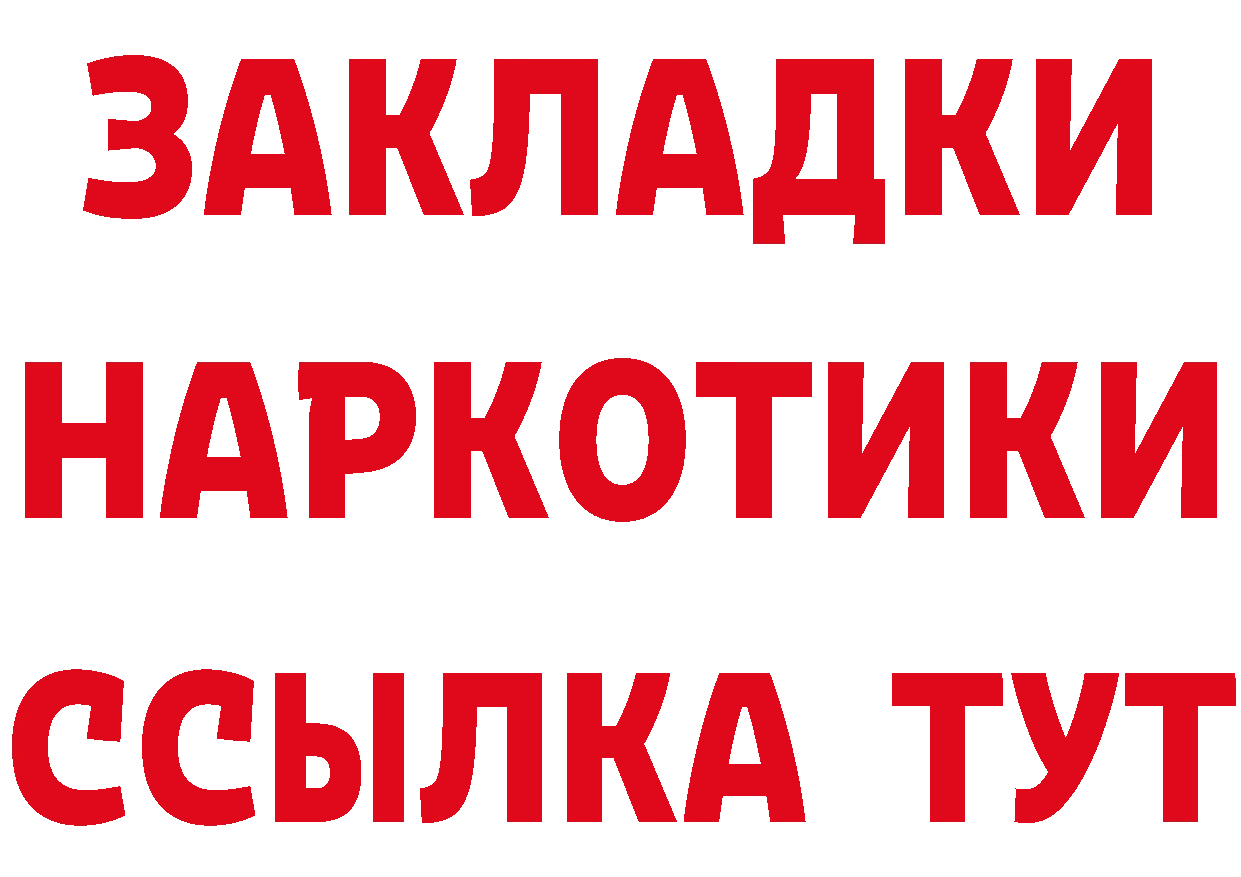 ЗАКЛАДКИ
НАРКОТИКИ
ССЫЛКА ТУТ